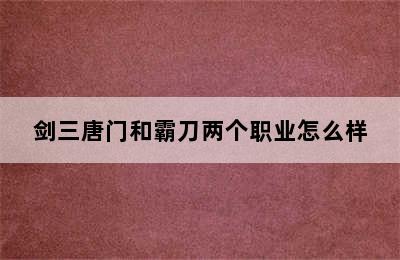 剑三唐门和霸刀两个职业怎么样